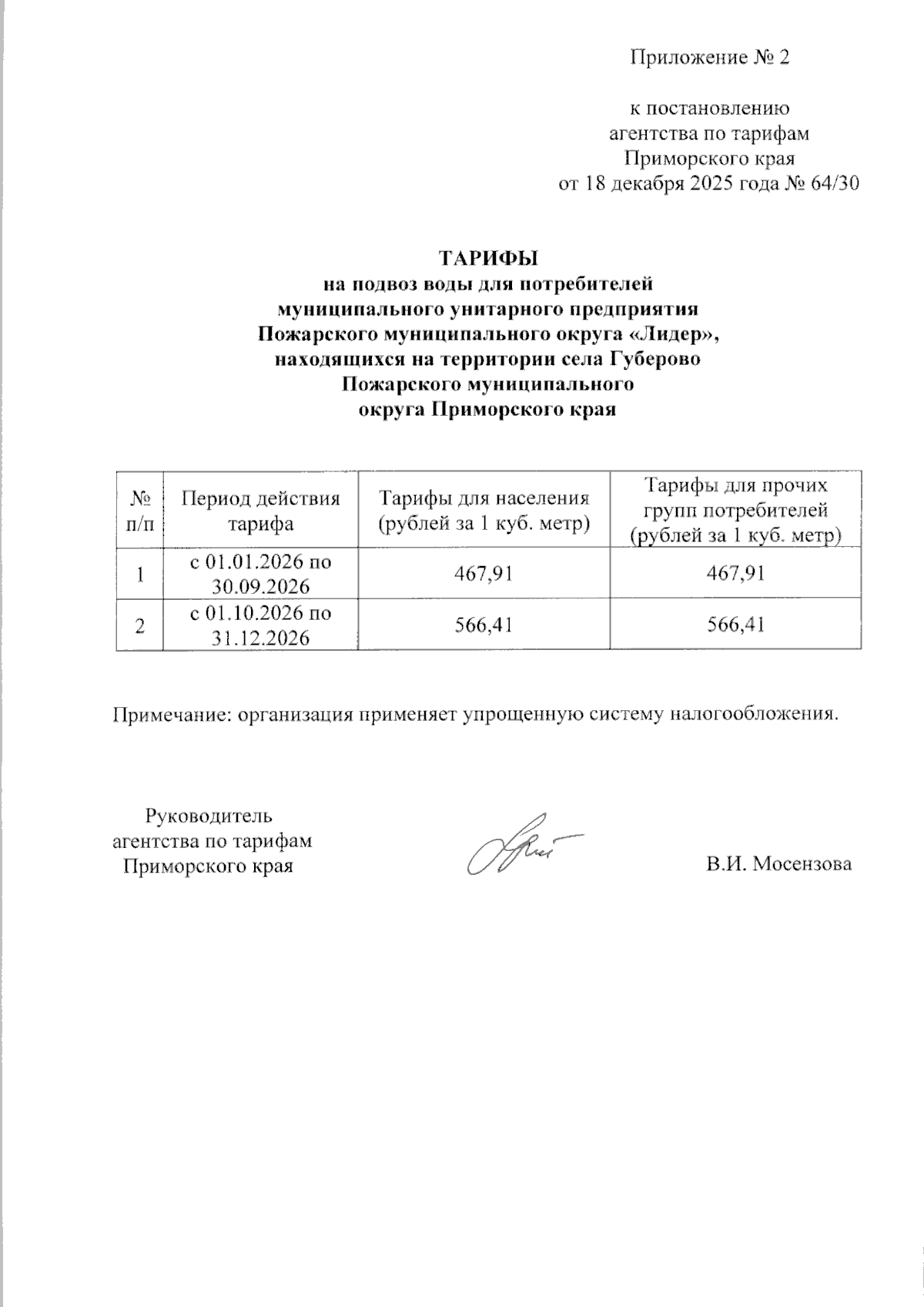 Приложение № 2

к постановлению
агентства по тарифам
Приморского края
от 18 декабря 2025 года № 64/30

ТАРИФЫ
на подвоз воды для потребителей
муниципального унитарного предприятия
Пожарского муниципального округа «Лидер»,
находящихся на территории села Губерово
Пожарского муниципального
округа Приморского края

| № п/п | Период действия тарифа | Тарифы для населения (рублей за 1 куб. метр) | Тарифы для прочих групп потребителей (рублей за 1 куб. метр) |
|---|---|---|---|
| 1 | с 01.01.2026 по 30.09.2026 | 467,91 | 467,91 |
| 2 | с 01.10.2026 по 31.12.2026 | 566,41 | 566,41 |

Примечание: организация применяет упрощенную систему налогообложения.

Руководитель
агентства по тарифам
Приморского края

В.И. Мосензова